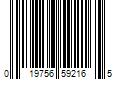 0 19756 59216 5